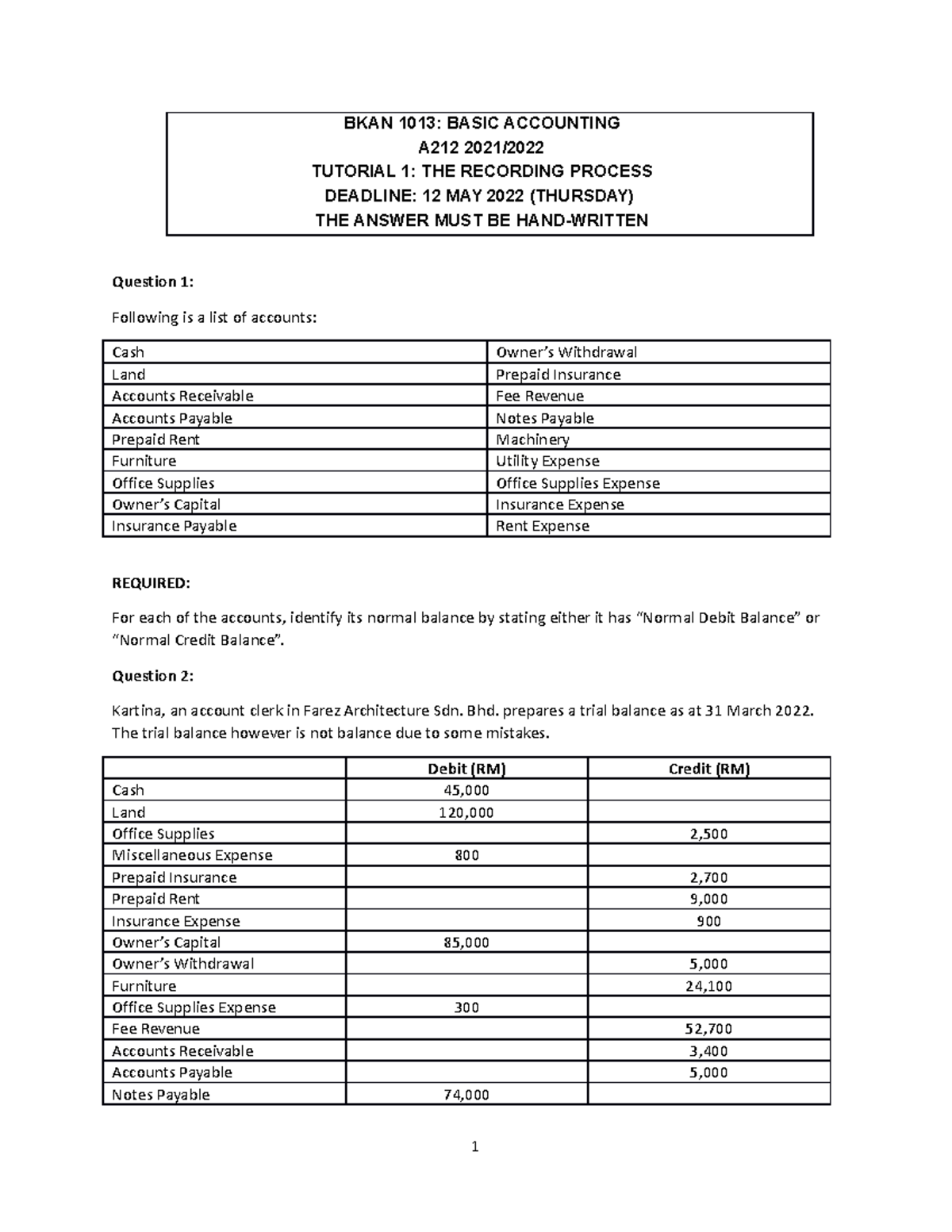 BKAN 1013: BASIC ACCOUNTING
A212 2021/2022
TUTORIAL 1: THE RECORDING PROCESS
DEADLINE: 12 MAY 2022 (THURSDAY)
THE ANSWER MUST BE HAND-WRITTEN

Question 1:

Following is a list of accounts:

| Cash | Owner's Withdrawal |
|---|---|
| Land | Prepaid Insurance |
| Accounts Receivable | Fee Revenue |
| Accounts Payable | Notes Payable |
| Prepaid Rent | Machinery |
| Furniture | Utility Expense |
| Office Supplies | Office Supplies Expense |
| Owner's Capital | Insurance Expense |
| Insurance Payable | Rent Expense |

REQUIRED:

For each of the accounts, identify its normal balance by stating either it has "Normal Debit Balance" or "Normal Credit Balance".

Question 2:

Kartina, an account clerk in Farez Architecture Sdn. Bhd. prepares a trial balance as at 31 March 2022. The trial balance however is not balance due to some mistakes.

| | Debit (RM) | Credit (RM) |
|---|---|---|
| Cash | 45,000 | |
| Land | 120,000 | |
| Office Supplies | | 2,500 |
| Miscellaneous Expense | 800 | |
| Prepaid Insurance | | 2,700 |
| Prepaid Rent | | 9,000 |
| Insurance Expense | | 900 |
| Owner's Capital | 85,000 | |
| Owner's Withdrawal | | 5,000 |
| Furniture | | 24,100 |
| Office Supplies Expense | 300 | |
| Fee Revenue | | 52,700 |
| Accounts Receivable | | 3,400 |
| Accounts Payable | | 5,000 |
| Notes Payable | 74,000 | |

1